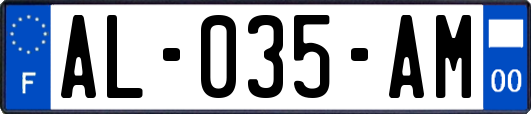 F

AL-035-AM

00